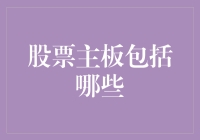 股票主板包括哪些